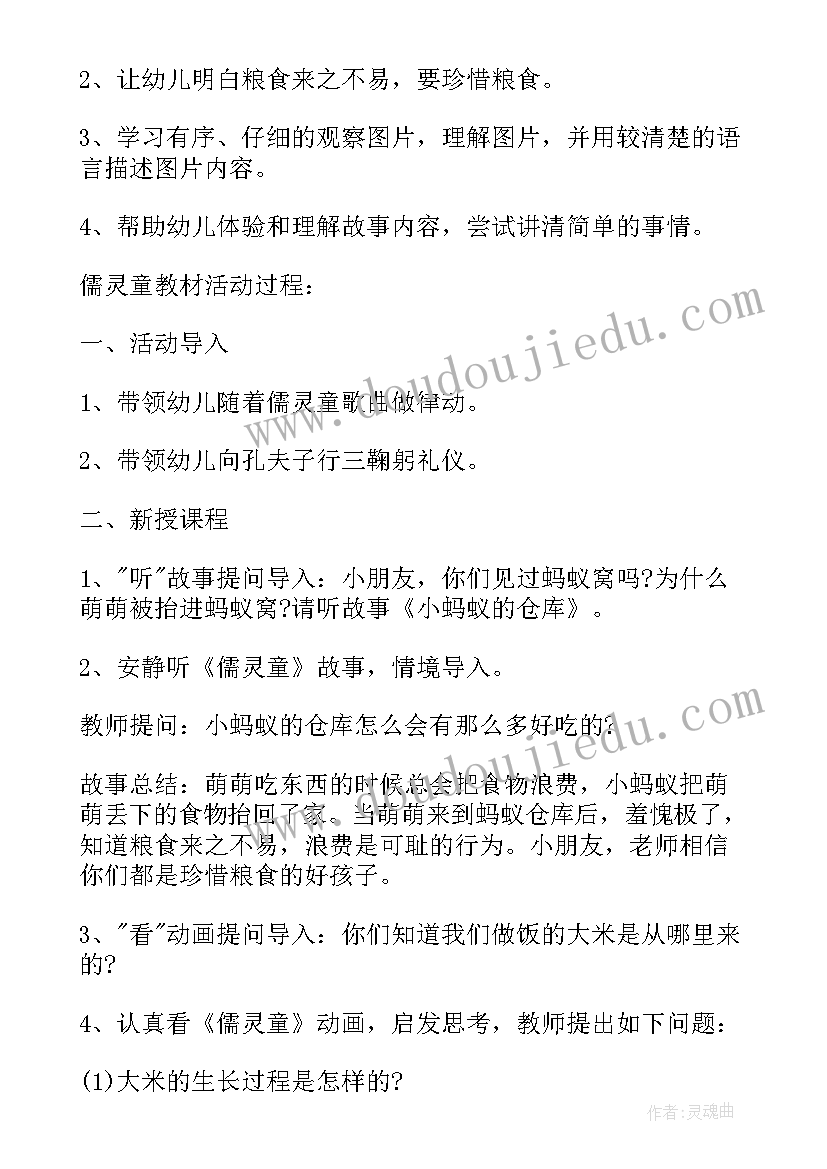 2、让幼儿明白粮食来之不易，要珍惜粮食。

3、学习有序、仔细的观察图片，理解图片，并用较清楚的语言描述图片内容。

4、帮助幼儿体验和理解故事内容，尝试讲清简单的事情。

儒灵童教材活动过程：

一、活动导入

1、带领幼儿随着儒灵童歌曲做律动。

2、带领幼儿向孔夫子行三鞠躬礼仪。

二、新授课程

1、"听"故事提问导入：小朋友，你们见过蚂蚁窝吗?为什么萌萌被抬进蚂蚁窝?请听故事《小蚂蚁的仓库》。

2、安静听《儒灵童》故事，情境导入。

教师提问：小蚂蚁的仓库怎么会有那么多好吃的?

故事总结：萌萌吃东西的时候总会把食物浪费，小蚂蚁把萌萌丢下的食物抬回了家。当萌萌来到蚂蚁仓库后，羞愧极了，知道粮食来之不易，浪费是可耻的行为。小朋友，老师相信你们都是珍惜粮食的好孩子。

3、"看"动画提问导入：你们知道我们做饭的大米是从哪里来的?

4、认真看《儒灵童》动画，启发思考，教师提出如下问题：

(1)大米的生长过程是怎样的?

www.doudoujiedu.com

作者：灵魂曲